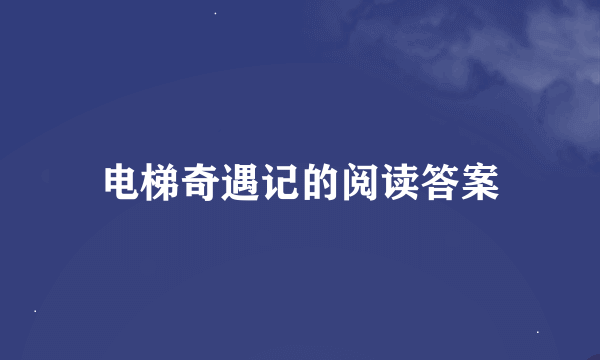 电梯奇遇记的阅读答案